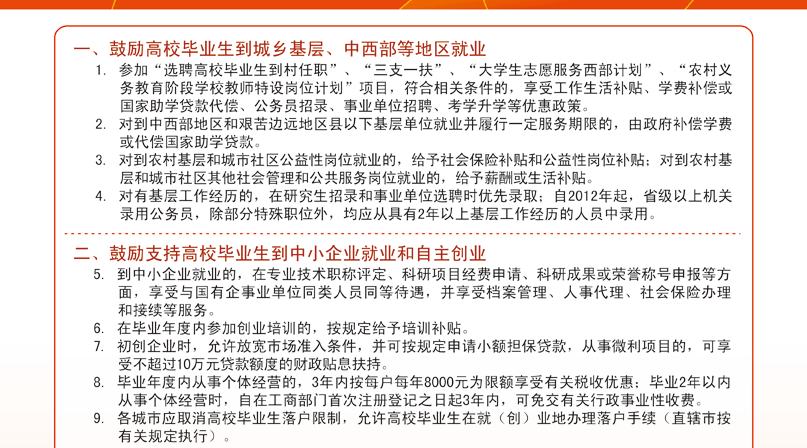 一、鼓励高校毕业生到城乡基层、中西部等地区就业

1. 参加“选聘高校毕业生到村任职”、“三支一扶”、“大学生志愿服务西部计划”、“农村义务教育阶段学校教师特设岗位计划”项目，符合相关条件的，享受工作生活补贴、学费补偿或国家助学贷款代偿、公务员招录、事业单位招聘、考学升学等优惠政策。

2. 对到中西部地区和艰苦边远地区县以下基层单位就业并履行一定服务期限的，由政府补偿学费或代偿国家助学贷款。

3. 对到农村基层和城市社区公益性岗位就业的，给予社会保险补贴和公益性岗位补贴；对到农村基层和城市社区其他社会管理和公共服务岗位就业的，给予薪酬或生活补贴。

4. 对有基层工作经历的，在研究生招录和事业单位选聘时优先录取；自2012年起，省级以上机关录用公务员，除部分特殊职位外，均应从具有2年以上基层工作经历的人员中录用。

二、鼓励支持高校毕业生到中小企业就业和自主创业

5. 到中小企业就业的，在专业技术职称评定、科研项目经费申请、科研成果或荣誉称号申报等方面，享受与国有企事业单位同类人员同等待遇，并享受档案管理、人事代理、社会保险办理和接续等服务。

6. 在毕业年度内参加创业培训的，按规定给予培训补贴。

7. 初创企业时，允许放宽市场准入条件，并可按规定申请小额担保贷款，从事微利项目的，可享受不超过10万元贷款额度的财政贴息扶持。

8. 毕业年度内从事个体经营的，3年内按每户每年8000元为限额享受有关税收优惠；毕业2年以内从事个体经营时，自在工商部门首次注册登记之日起3年内，可免交有关行政事业性收费。

9. 各城市应取消高校毕业生落户限制，允许高校毕业生在就（创）业地办理落户手续（直辖市按有关规定执行）。